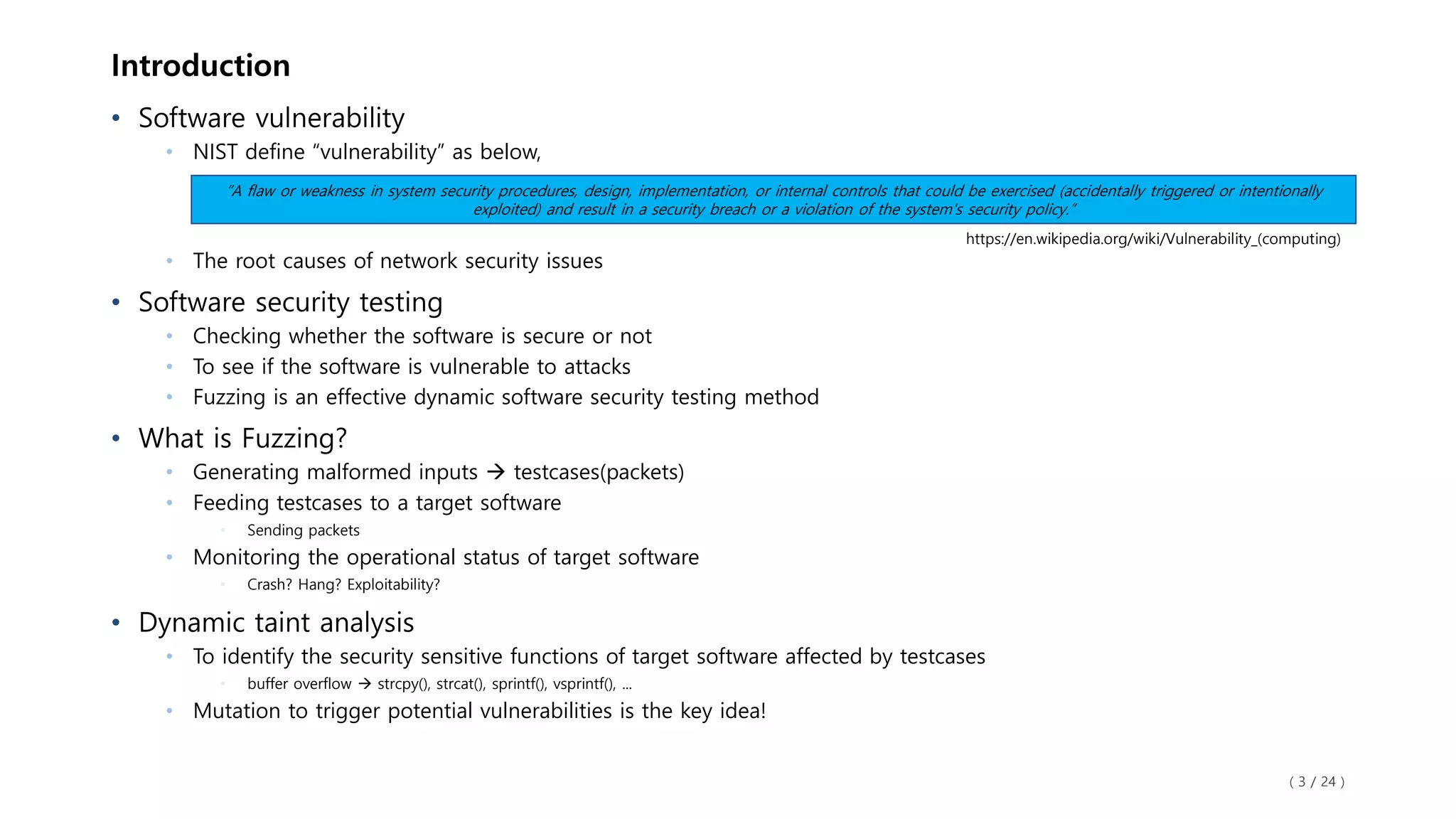 Introduction

• Software vulnerability
  • NIST define “vulnerability” as below,

“A flaw or weakness in system security procedures, design, implementation, or internal controls that could be exercised (accidentally triggered or intentionally exploited) and result in a security breach or a violation of the system's security policy.”

https://en.wikipedia.org/wiki/Vulnerability_(computing)

  • The root causes of network security issues

• Software security testing
  • Checking whether the software is secure or not
  • To see if the software is vulnerable to attacks
  • Fuzzing is an effective dynamic software security testing method

• What is Fuzzing?
  • Generating malformed inputs → testcases(packets)
  • Feeding testcases to a target software
    • Sending packets
  • Monitoring the operational status of target software
    • Crash? Hang? Exploitability?

• Dynamic taint analysis
  • To identify the security sensitive functions of target software affected by testcases
    • buffer overflow → strcpy(), strcat(), sprintf(), vsprintf(), …
  • Mutation to trigger potential vulnerabilities is the key idea!

( 3 / 24 )